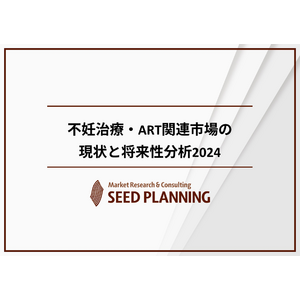 不妊治療・ART関連市場の
現状と将来性分析2024

Market Research & Consulting
SEED PLANNING